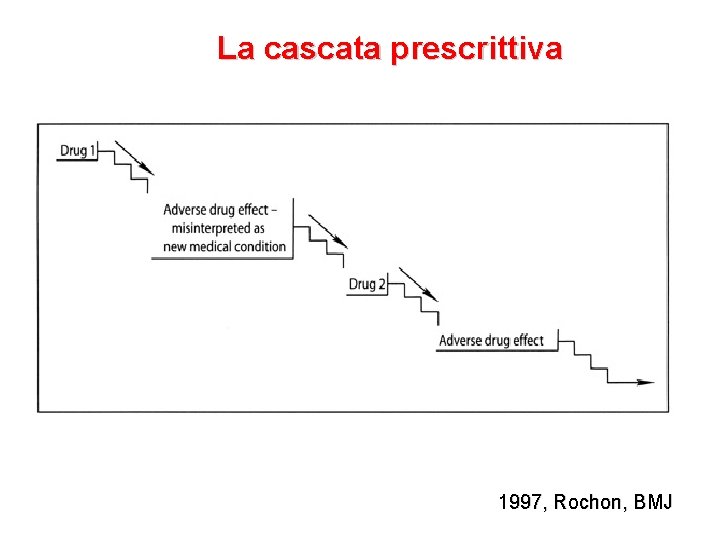 La cascata prescrittiva

Drug 1

Adverse drug effect – misinterpreted as new medical condition

Drug 2

Adverse drug effect

1997, Rochon, BMJ